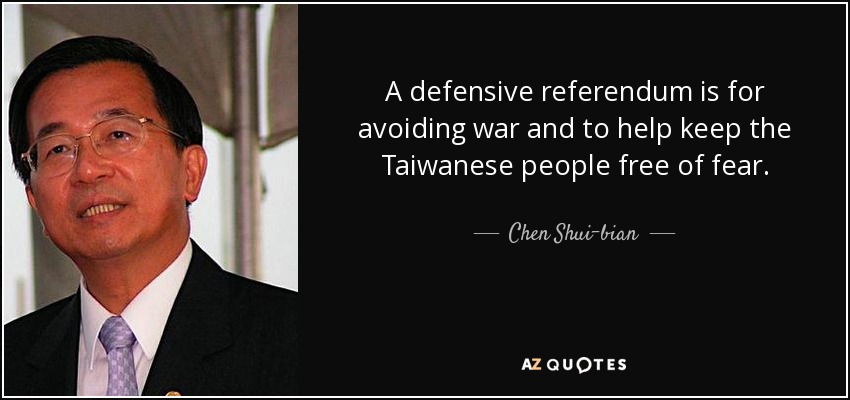 A defensive referendum is for avoiding war and to help keep the Taiwanese people free of fear.

— Chen Shui-bian —

AZ QUOTES